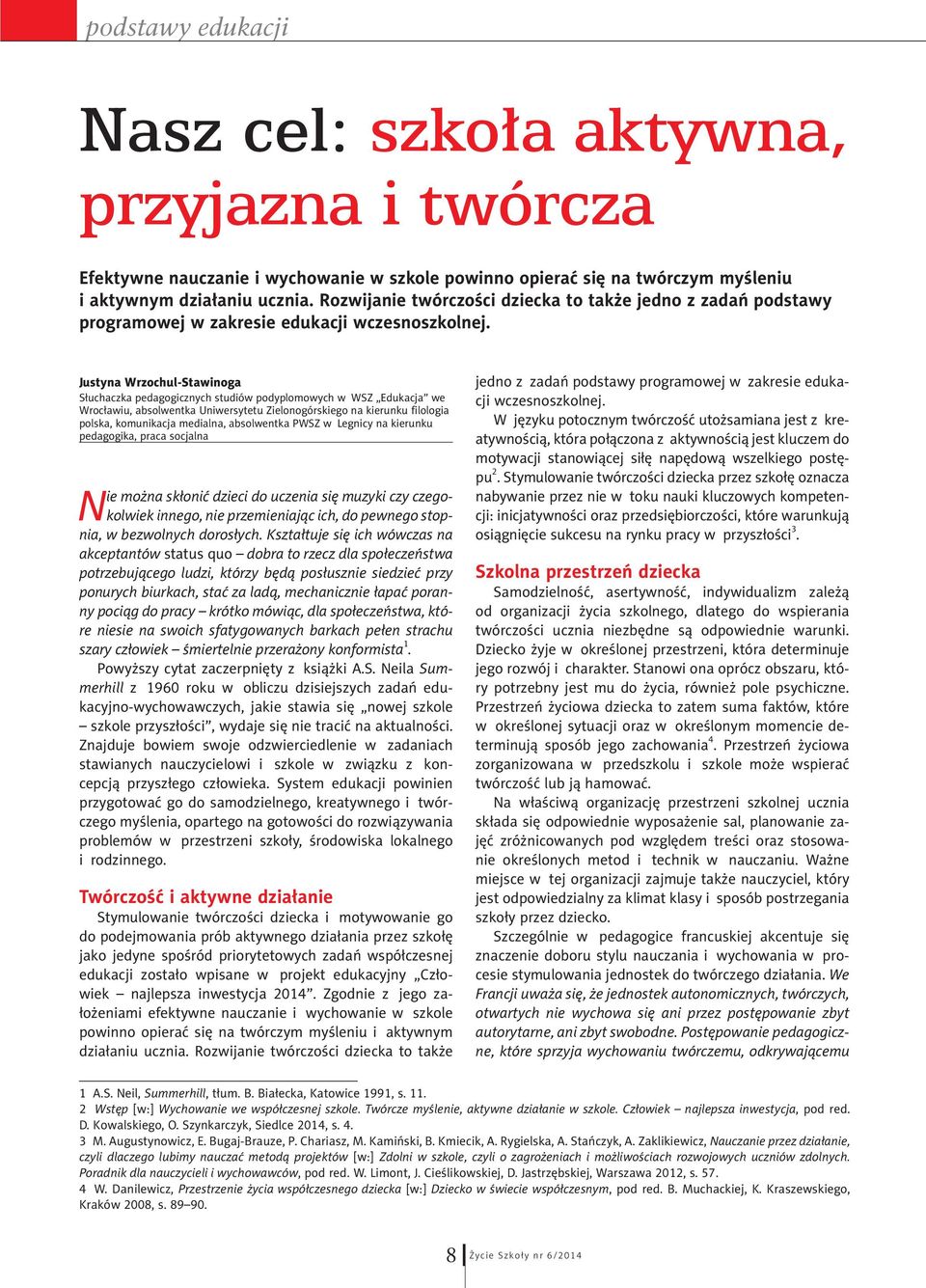 podstawy edukacji

Nasz cel: szkoła aktywna, przyjazna i twórcza

Efektywne nauczanie i wychowanie w szkole powinno opierać się na twórczym myśleniu i aktywnym działaniu ucznia. Rozwijanie twórczości dziecka to także jedno z zadań podstawy programowej w zakresie edukacji wczesnoszkolnej.

Justyna Wrzochul-Stawinoga
Słuchaczka pedagogicznych studiów podyplomowych w WSZ „Edukacja" we Wrocławiu, absolwentka Uniwersytetu Zielonogórskiego na kierunku filologia polska, komunikacja medialna, absolwentka PWSZ w Legnicy na kierunku pedagogika, praca socjalna

Nie można skłonić dzieci do uczenia się muzyki czy czegokolwiek innego, nie przemieniając ich, do pewnego stopnia, w bezwolnych dorosłych. Kształtuje się ich wówczas na akceptantów status quo – dobra to rzecz dla społeczeństwa potrzebującego ludzi, którzy będą posłusznie siedzieć przy ponurych biurkach, stać za ladą, mechanicznie łapać poranny pociąg do pracy – krótko mówiąc, dla społeczeństwa, które niesie na swoich sfatygowanych barkach pełen strachu szary człowiek – śmiertelnie przerażony konformista$^1$.

Powyższy cytat zaczerpnięty z książki A.S. Neila Summerhill z 1960 roku w obliczu dzisiejszych zadań edukacyjno-wychowawczych, jakie stawia się „nowej szkole – szkole przyszłości", wydaje się nie tracić na aktualności. Znajduje bowiem swoje odzwierciedlenie w zadaniach stawianych nauczycielowi i szkole w związku z koncepcją przyszłego człowieka. System edukacji powinien przygotować go do samodzielnego, kreatywnego i twórczego myślenia, opartego na gotowości do rozwiązywania problemów w przestrzeni szkoły, środowiska lokalnego i rodzinnego.

Twórczość i aktywne działanie

Stymulowanie twórczości dziecka i motywowanie go do podejmowania prób aktywnego działania przez szkołę jako jedyne spośród priorytetowych zadań współczesnej edukacji zostało wpisane w projekt edukacyjny „Człowiek – najlepsza inwestycja 2014". Zgodnie z jego założeniami efektywne nauczanie i wychowanie w szkole powinno opierać się na twórczym myśleniu i aktywnym działaniu ucznia. Rozwijanie twórczości dziecka to także jedno z zadań podstawy programowej w zakresie edukacji wczesnoszkolnej.

W języku potocznym twórczość utożsamiana jest z kreatywnością, która połączona z aktywnością jest kluczem do motywacji stanowiącej siłę napędową wszelkiego postępu$^2$. Stymulowanie twórczości dziecka przez szkołę oznacza nabywanie przez nie w toku nauki kluczowych kompetencji: inicjatywności oraz przedsiębiorczości, które warunkują osiągnięcie sukcesu na rynku pracy w przyszłości$^3$.

Szkolna przestrzeń dziecka

Samodzielność, asertywność, indywidualizm zależą od organizacji życia szkolnego, dlatego do wspierania twórczości ucznia niezbędne są odpowiednie warunki. Dziecko żyje w określonej przestrzeni, która determinuje jego rozwój i charakter. Stanowi ona oprócz obszaru, który potrzebny jest mu do życia, również pole psychiczne. Przestrzeń życiowa dziecka to zatem suma faktów, które w określonej sytuacji oraz w określonym momencie determinują sposób jego zachowania$^4$. Przestrzeń życiowa zorganizowana w przedszkolu i szkole może wspierać twórczość lub ją hamować.

Na właściwą organizację przestrzeni szkolnej ucznia składa się odpowiednie wyposażenie sal, planowanie zajęć zróżnicowanych pod względem treści oraz stosowanie określonych metod i technik w nauczaniu. Ważne miejsce w tej organizacji zajmuje także nauczyciel, który jest odpowiedzialny za klimat klasy i sposób postrzegania szkoły przez dziecko.

Szczególnie w pedagogice francuskiej akcentuje się znaczenie doboru stylu nauczania i wychowania w procesie stymulowania jednostek do twórczego działania. We Francji uważa się, że jednostek autonomicznych, twórczych, otwartych nie wychowa się ani przez postępowanie zbyt autorytarne, ani zbyt swobodne. Postępowanie pedagogiczne, które sprzyja wychowaniu twórczemu, odkrywającemu

1 A.S. Neil, Summerhill, tłum. B. Białecka, Katowice 1991, s. 11.
2 Wstęp [w:] Wychowanie we współczesnej szkole. Twórcze myślenie, aktywne działanie w szkole. Człowiek – najlepsza inwestycja, pod red. D. Kowalskiego, O. Szynkarczyk, Siedlce 2014, s. 4.
3 M. Augustynowicz, E. Bugaj-Brauze, P. Chariasz, M. Kamiński, B. Kmiecik, A. Rygielska, A. Stańczyk, A. Zaklikiewicz, Nauczanie przez działanie, czyli dlaczego lubimy nauczać metodą projektów [w:] Zdolni w szkole, czyli o zagrożeniach i możliwościach rozwojowych uczniów zdolnych. Poradnik dla nauczycieli i wychowawców, pod red. W. Limont, J. Cieślikowskiej, D. Jastrzębskiej, Warszawa 2012, s. 57.
4 W. Danilewicz, Przestrzenie życia współczesnego dziecka [w:] Dziecko w świecie współczesnym, pod red. B. Muchackiej, K. Kraszewskiego, Kraków 2008, s. 89–90.

8 Życie Szkoły nr 6/2014